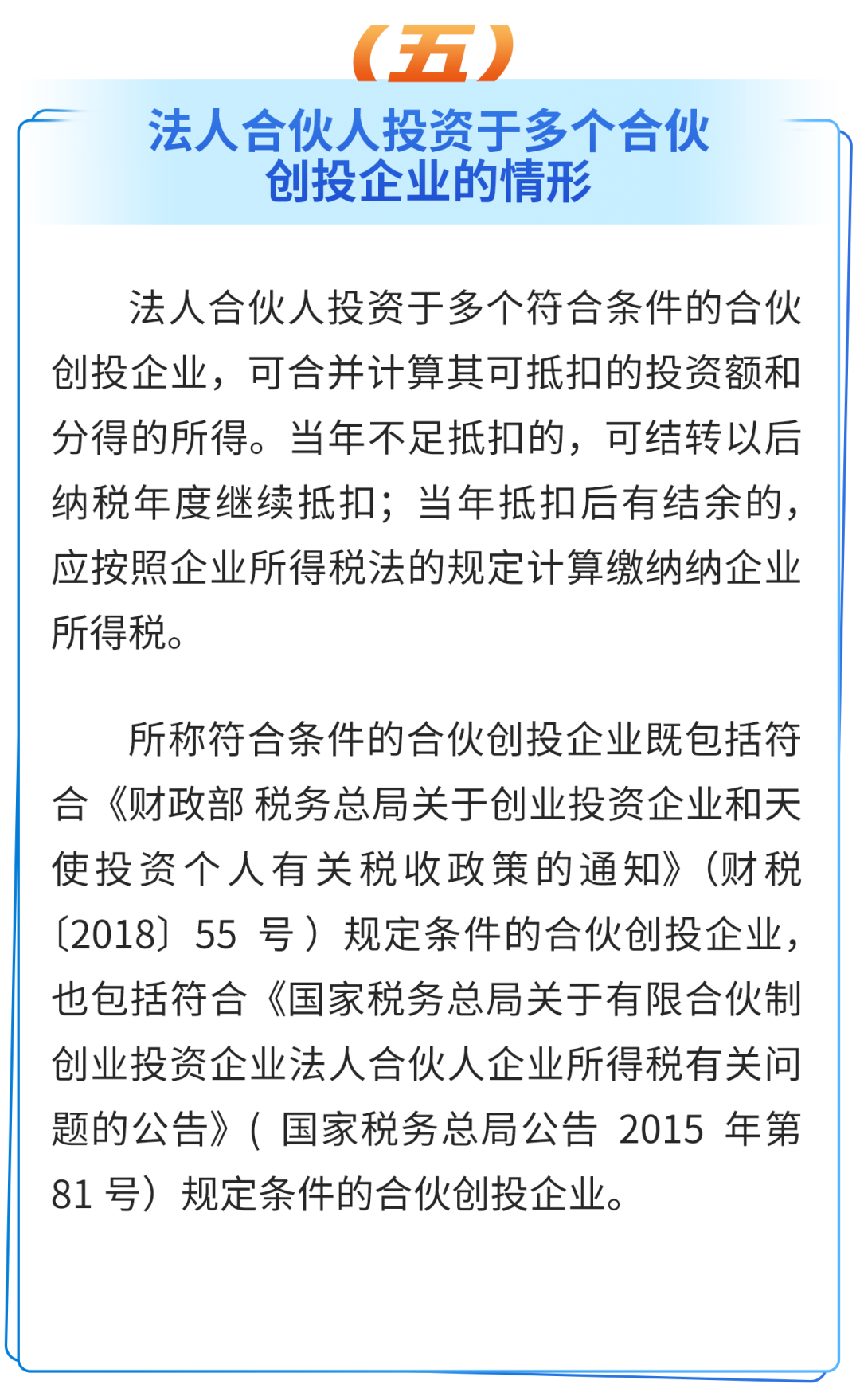 （五）

法人合伙人投资于多个合伙创投企业的情形

法人合伙人投资于多个符合条件的合伙创投企业，可合并计算其可抵扣的投资额和分得的所得。当年不足抵扣的，可结转以后纳税年度继续抵扣；当年抵扣后有结余的，应按照企业所得税法的规定计算缴纳纳企业所得税。

所称符合条件的合伙创投企业既包括符合《财政部 税务总局关于创业投资企业和天使投资个人有关税收政策的通知》（财税〔2018〕55 号）规定条件的合伙创投企业，也包括符合《国家税务总局关于有限合伙制创业投资企业法人合伙人企业所得税有关问题的公告》（国家税务总局公告 2015 年第 81 号）规定条件的合伙创投企业。